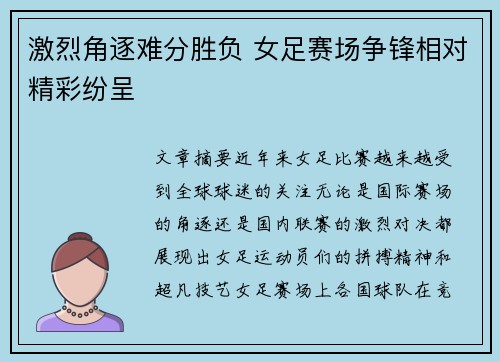 激烈角逐难分胜负 女足赛场争锋相对精彩纷呈

文章摘要近年来女足比赛越来越受到全球球迷的关注无论是国际赛场的角逐还是国内联赛的激烈对决都展现出女足运动员们的拼搏精神和超凡技艺女足赛场上各国球队在竞